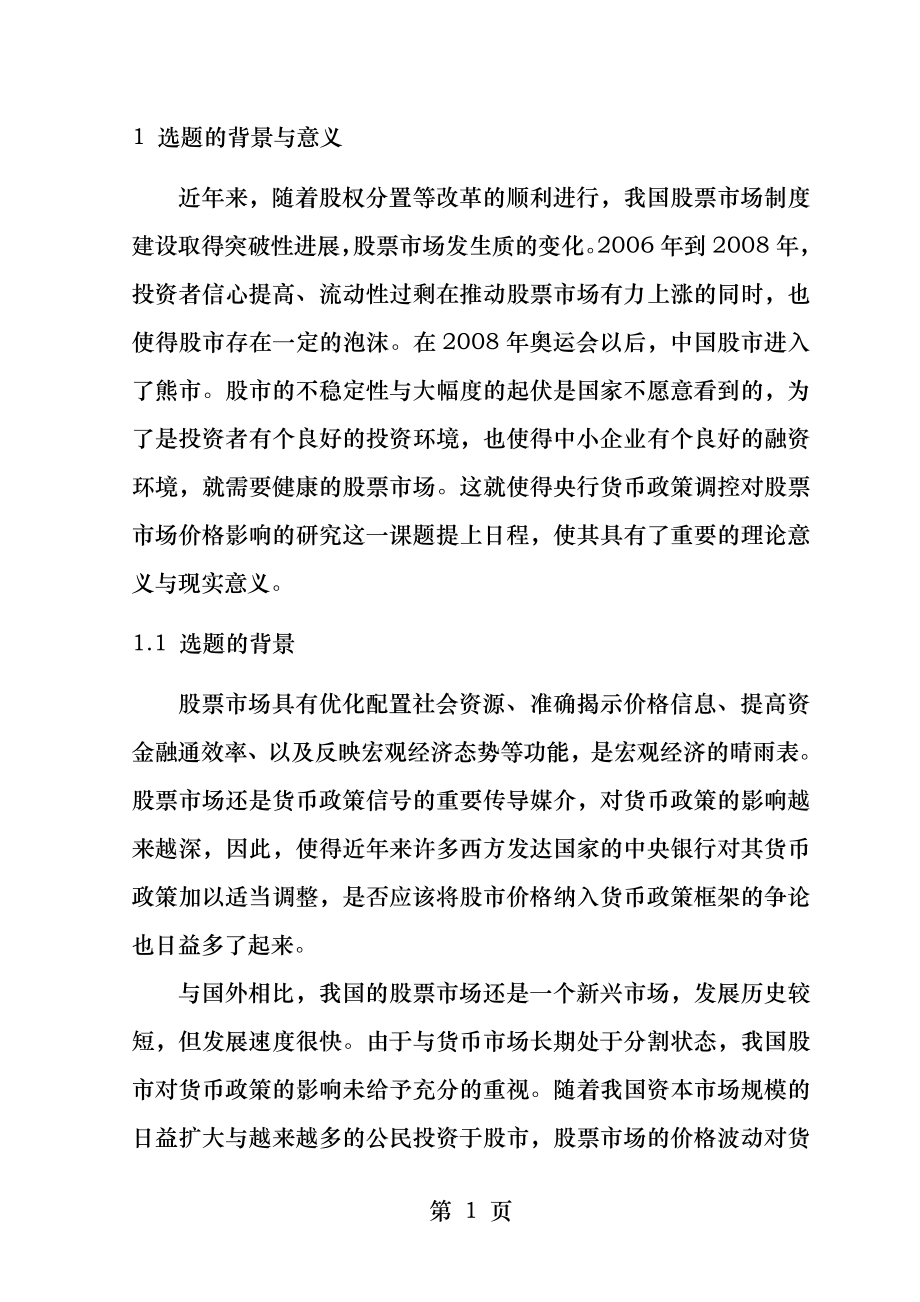 1 选题的背景与意义

近年来，随着股权分置等改革的顺利进行，我国股票市场制度建设取得突破性进展,股票市场发生质的变化。2006 年到 2008 年，投资者信心提高、流动性过剩在推动股票市场有力上涨的同时，也使得股市存在一定的泡沫。在 2008 年奥运会以后，中国股市进入了熊市。股市的不稳定性与大幅度的起伏是国家不愿意看到的，为了是投资者有个良好的投资环境，也使得中小企业有个良好的融资环境，就需要健康的股票市场。这就使得央行货币政策调控对股票市场价格影响的研究这一课题提上日程，使其具有了重要的理论意义与现实意义。

1.1 选题的背景

股票市场具有优化配置社会资源、准确揭示价格信息、提高资金融通效率、以及反映宏观经济态势等功能，是宏观经济的晴雨表。股票市场还是货币政策信号的重要传导媒介，对货币政策的影响越来越深，因此，使得近年来许多西方发达国家的中央银行对其货币政策加以适当调整，是否应该将股市价格纳入货币政策框架的争论也日益多了起来。

与国外相比，我国的股票市场还是一个新兴市场，发展历史较短，但发展速度很快。由于与货币市场长期处于分割状态，我国股市对货币政策的影响未给予充分的重视。随着我国资本市场规模的日益扩大与越来越多的公民投资于股市，股票市场的价格波动对货

第 1 页